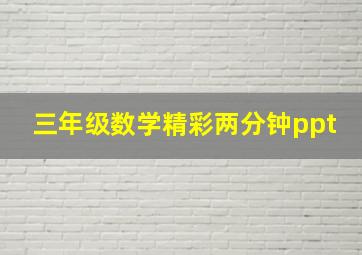 三年级数学精彩两分钟ppt